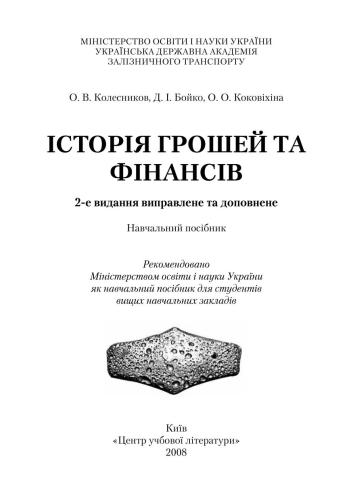 МІНІСТЕРСТВО ОСВІТИ І НАУКИ УКРАЇНИ
УКРАЇНСЬКА ДЕРЖАВНА АКАДЕМІЯ
ЗАЛІЗНИЧНОГО ТРАНСПОРТУ

О. В. Колесников, Д. І. Бойко, О. О. Коковіхіна

ІСТОРІЯ ГРОШЕЙ ТА ФІНАНСІВ

2-е видання виправлене та доповнене

Навчальний посібник

Рекомендовано
Міністерством освіти і науки України
як навчальний посібник для студентів
вищих навчальних закладів

Київ
«Центр учбової літератури»
2008